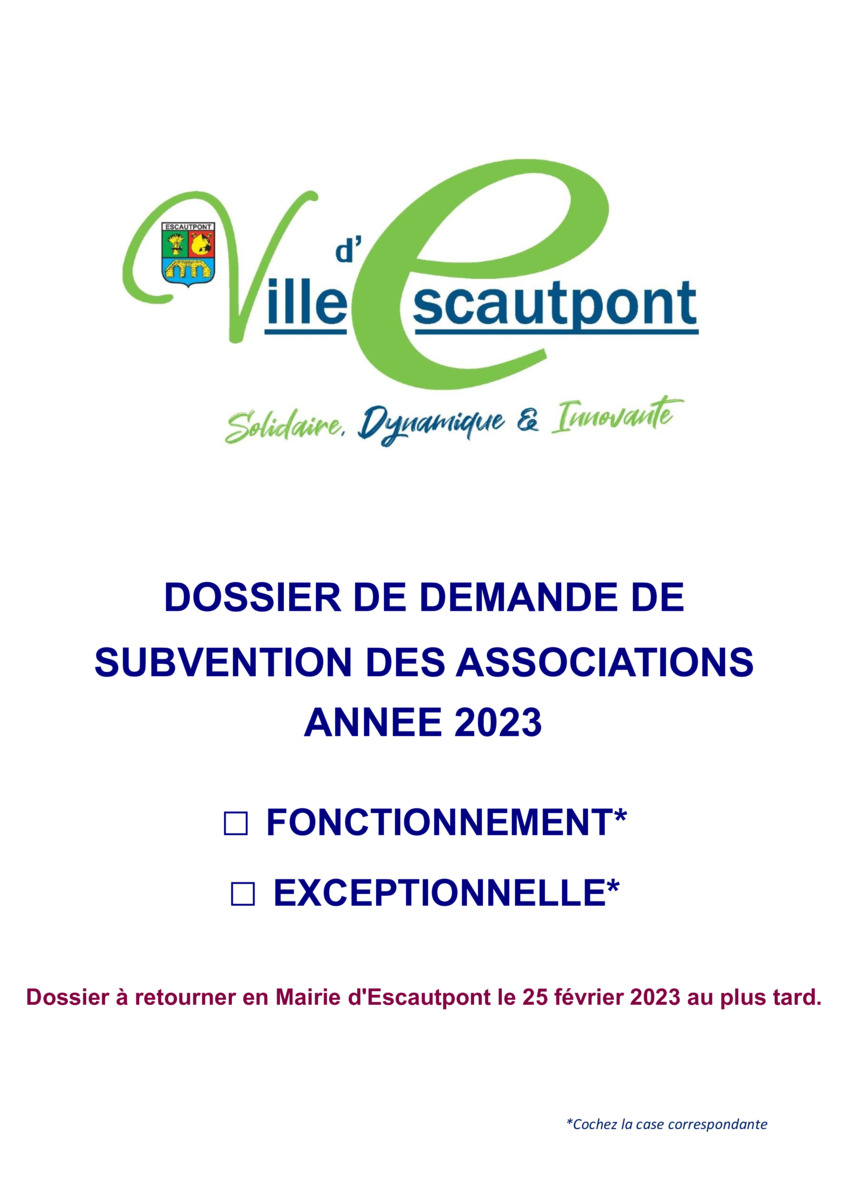 ESCAUTPONT

Ville d'Escautpont

Solidaire, Dynamique & Innovante

DOSSIER DE DEMANDE DE SUBVENTION DES ASSOCIATIONS ANNEE 2023

☐ FONCTIONNEMENT*

☐ EXCEPTIONNELLE*

Dossier à retourner en Mairie d'Escautpont le 25 février 2023 au plus tard.

*Cochez la case correspondante